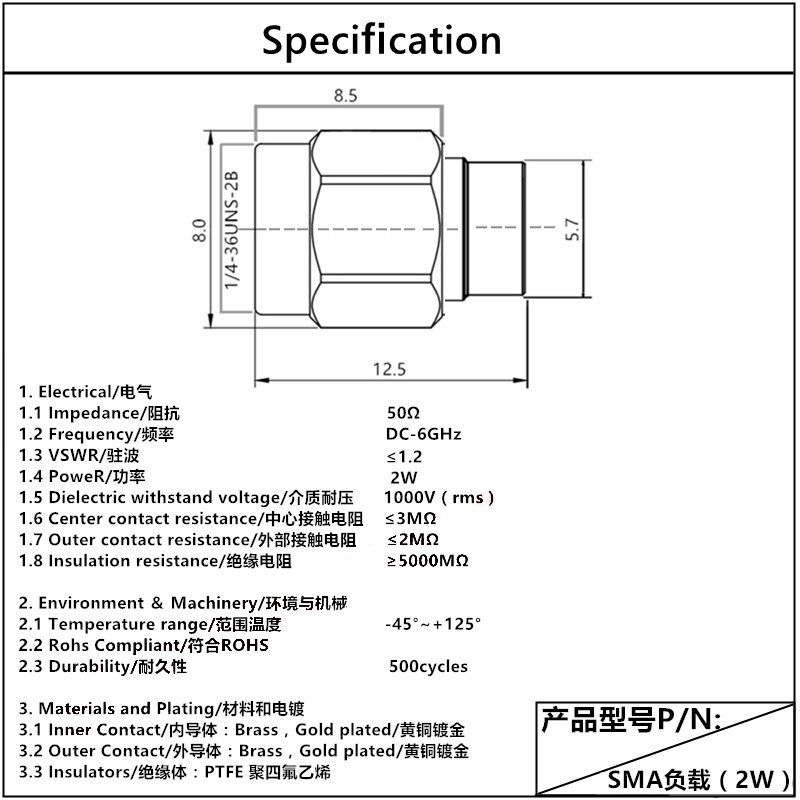 Specification

8.5

8.0

1/4-36UNS-2B

5.7

12.5

1. Electrical/电气

1.1 Impedance/阻抗 50Ω
1.2 Frequency/频率 DC-6GHz
1.3 VSWR/驻波 ≤1.2
1.4 PoweR/功率 2W
1.5 Dielectric withstand voltage/介质耐压 1000V（rms）
1.6 Center contact resistance/中心接触电阻 ≤3MΩ
1.7 Outer contact resistance/外部接触电阻 ≤2MΩ
1.8 Insulation resistance/绝缘电阻 ≥5000MΩ

2. Environment & Machinery/环境与机械

2.1 Temperature range/范围温度 -45°~+125°
2.2 Rohs Compliant/符合ROHS
2.3 Durability/耐久性 500cycles

3. Materials and Plating/材料和电镀

3.1 Inner Contact/内导体：Brass，Gold plated/黄铜镀金
3.2 Outer Contact/外导体：Brass，Gold plated/黄铜镀金
3.3 Insulators/绝缘体：PTFE 聚四氟乙烯

产品型号P/N:

SMA负载（2W）